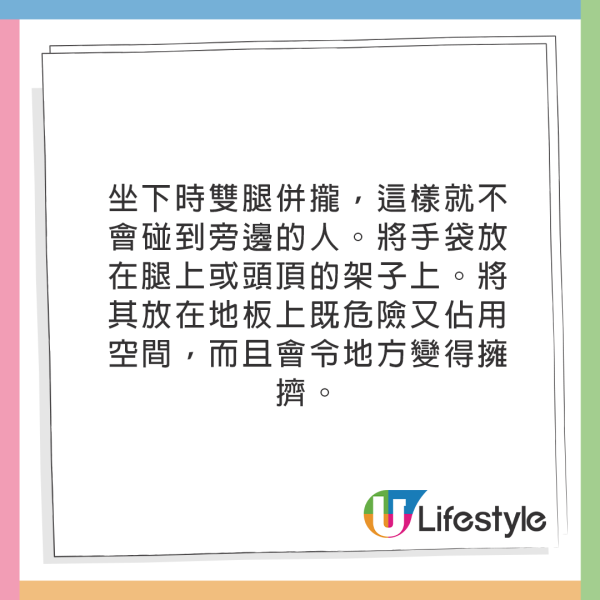 坐下時雙腿併攏，這樣就不會碰到旁邊的人。將手袋放在腿上或頭頂的架子上。將其放在地板上既危險又佔用空間，而且會令地方變得擁擠。

U Lifestyle